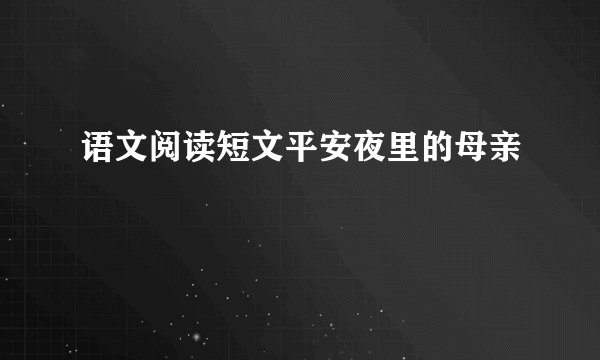 语文阅读短文平安夜里的母亲